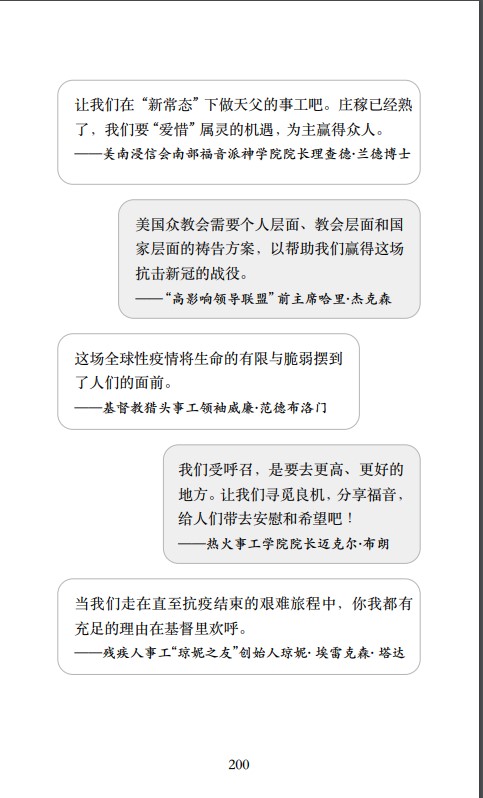 让我们在“新常态”下做天父的事工吧。庄稼已经熟了，我们要“爱惜”属灵的机遇，为主赢得众人。
——美南浸信会南部福音派神学院院长理查德·兰德博士

美国众教会需要个人层面、教会层面和国家层面的祷告方案，以帮助我们赢得这场抗击新冠的战役。
——“高影响领导联盟”前主席哈里·杰克森

这场全球性疫情将生命的有限与脆弱摆到了人们的面前。
——基督教猎头事工领袖威廉·范德布洛门

我们受呼召，是要去更高、更好的地方。让我们寻觅良机，分享福音，给人们带去安慰和希望吧！
——热火事工学院院长迈克尔·布朗

当我们走在直至抗疫结束的艰难旅程中，你我都有充足的理由在基督里欢呼。
——残疾人事工“琼妮之友”创始人琼妮·埃雷克森·塔达

200